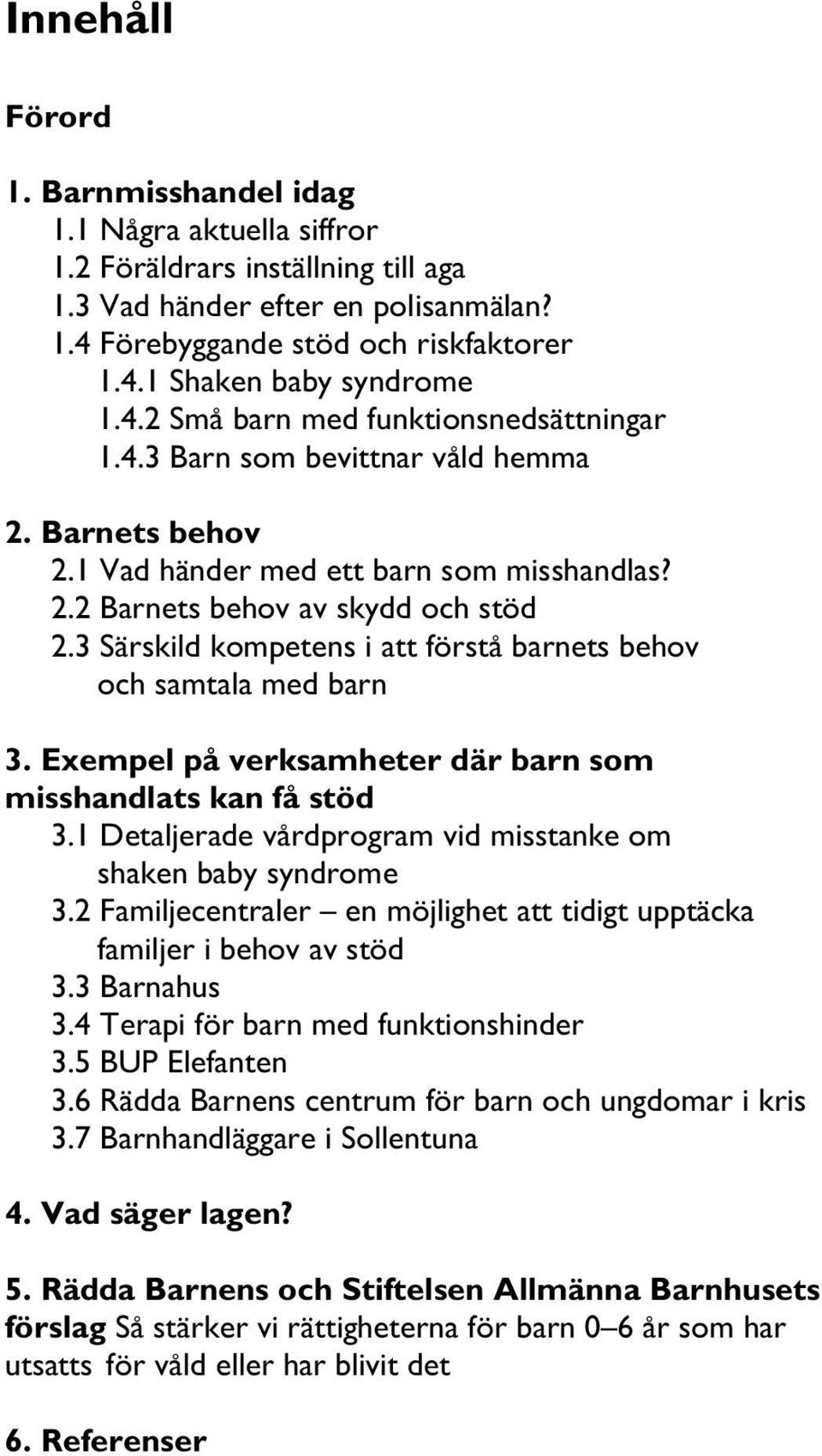 Innehåll

Förord

1. Barnmisshandel idag
1.1 Några aktuella siffror
1.2 Föräldrars inställning till aga
1.3 Vad händer efter en polisanmälan?
1.4 Förebyggande stöd och riskfaktorer
1.4.1 Shaken baby syndrome
1.4.2 Små barn med funktionsnedsättningar
1.4.3 Barn som bevittnar våld hemma

2. Barnets behov
2.1 Vad händer med ett barn som misshandlas?
2.2 Barnets behov av skydd och stöd
2.3 Särskild kompetens i att förstå barnets behov och samtala med barn

3. Exempel på verksamheter där barn som misshandlats kan få stöd
3.1 Detaljerade vårdprogram vid misstanke om shaken baby syndrome
3.2 Familjecentraler – en möjlighet att tidigt upptäcka familjer i behov av stöd
3.3 Barnahus
3.4 Terapi för barn med funktionshinder
3.5 BUP Elefanten
3.6 Rädda Barnens centrum för barn och ungdomar i kris
3.7 Barnhandläggare i Sollentuna

4. Vad säger lagen?

5. Rädda Barnens och Stiftelsen Allmänna Barnhusets förslag Så stärker vi rättigheterna för barn 0–6 år som har utsatts för våld eller har blivit det

6. Referenser